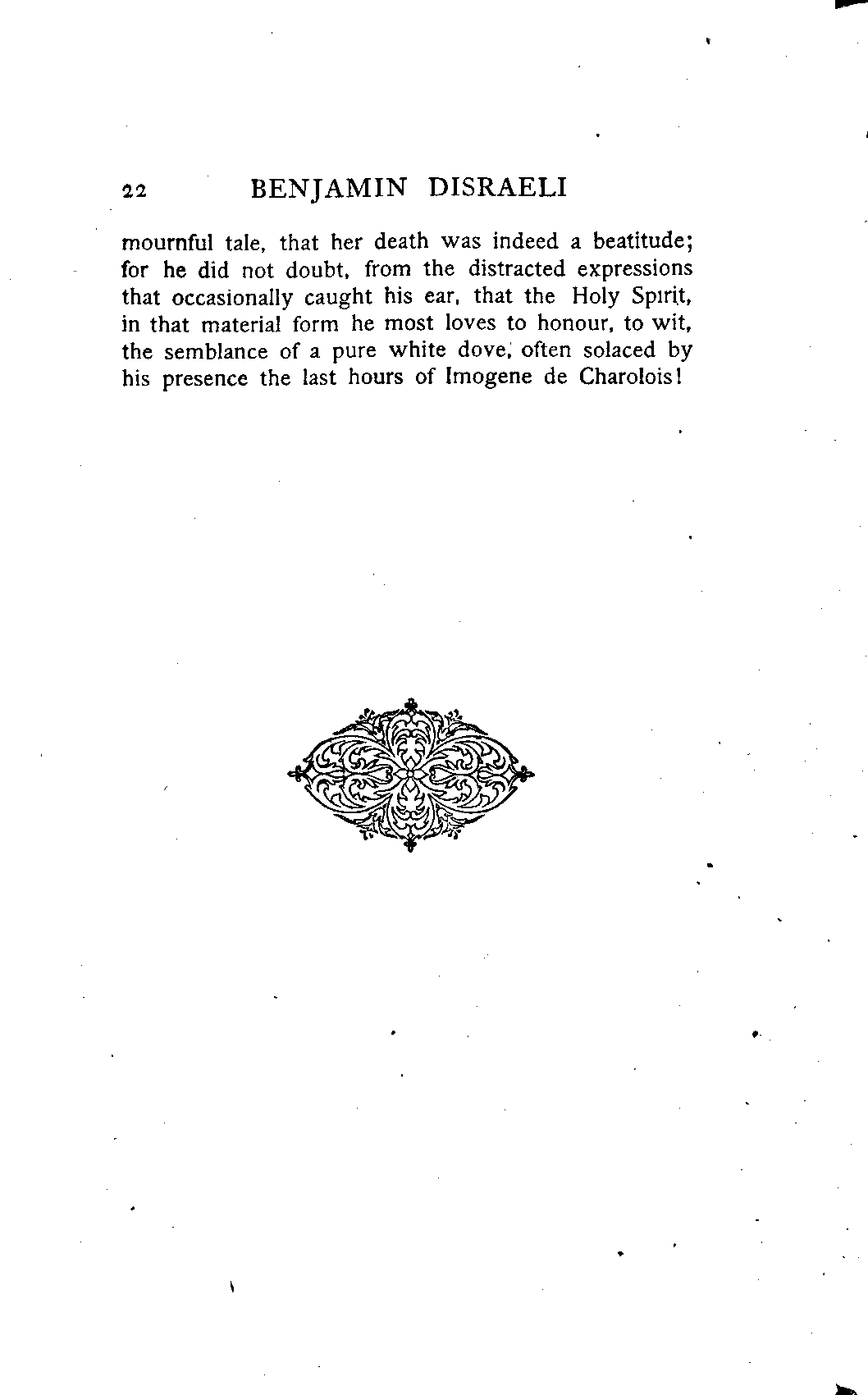 22 BENJAMIN DISRAELI

mournful tale, that her death was indeed a beatitude; for he did not doubt, from the distracted expressions that occasionally caught his ear, that the Holy Spirit, in that material form he most loves to honour, to wit, the semblance of a pure white dove, often solaced by his presence the last hours of Imogene de Charolois!